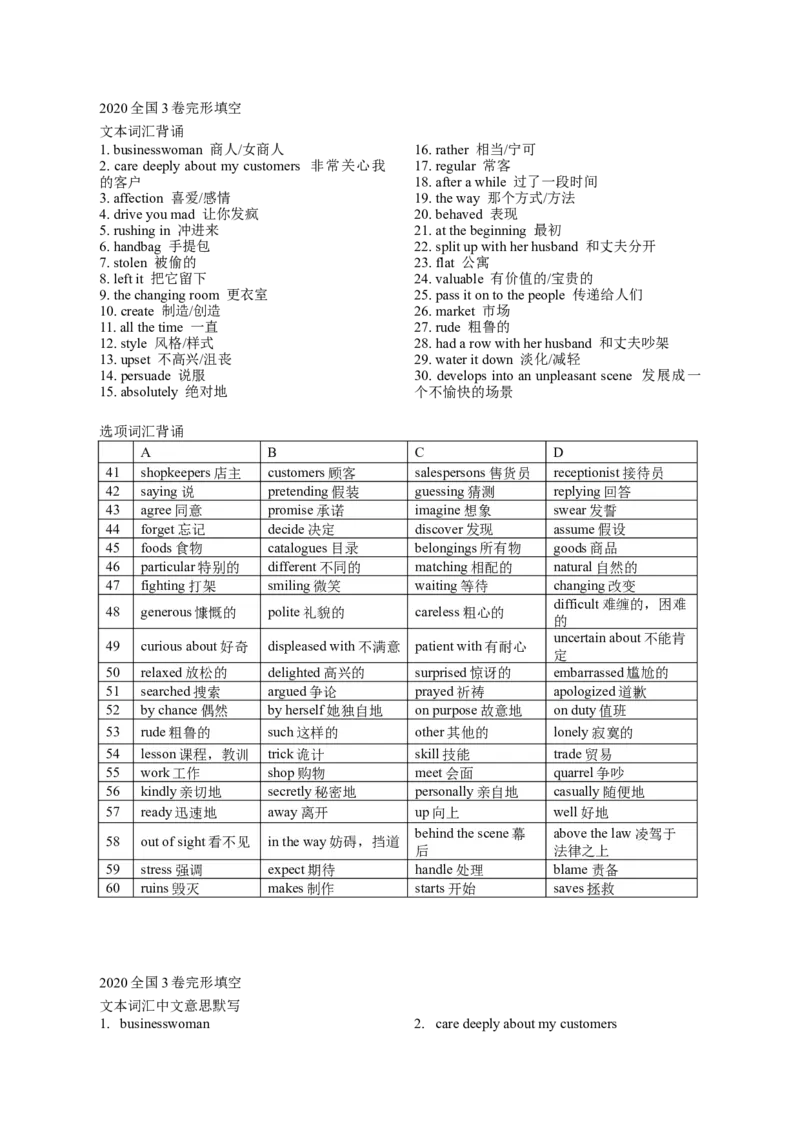 2020 全国 3 卷完形填空
文本词汇背诵

1. businesswoman 商人/女商人
2. care deeply about my customers 非常关心我的客户
3. affection 喜爱/感情
4. drive you mad 让你发疯
5. rushing in 冲进来
6. handbag 手提包
7. stolen 被偷的
8. left it 把它留下
9. the changing room 更衣室
10. create 制造/创造
11. all the time 一直
12. style 风格/样式
13. upset 不高兴/沮丧
14. persuade 说服
15. absolutely 绝对地

16. rather 相当/宁可
17. regular 常客
18. after a while 过了一段时间
19. the way 那个方式/方法
20. behaved 表现
21. at the beginning 最初
22. split up with her husband 和丈夫分开
23. flat 公寓
24. valuable 有价值的/宝贵的
25. pass it on to the people 传递给人们
26. market 市场
27. rude 粗鲁的
28. had a row with her husband 和丈夫吵架
29. water it down 淡化/减轻
30. develops into an unpleasant scene 发展成一个不愉快的场景

选项词汇背诵

| | A | B | C | D |
|---|---|---|---|---|
| 41 | shopkeepers 店主 | customers 顾客 | salespersons 售货员 | receptionist 接待员 |
| 42 | saying 说 | pretending 假装 | guessing 猜测 | replying 回答 |
| 43 | agree 同意 | promise 承诺 | imagine 想象 | swear 发誓 |
| 44 | forget 忘记 | decide 决定 | discover 发现 | assume 假设 |
| 45 | foods 食物 | catalogues 目录 | belongings 所有物 | goods 商品 |
| 46 | particular 特别的 | different 不同的 | matching 相配的 | natural 自然的 |
| 47 | fighting 打架 | smiling 微笑 | waiting 等待 | changing 改变 |
| 48 | generous 慷慨的 | polite 礼貌的 | careless 粗心的 | difficult 难缠的，困难的 |
| 49 | curious about 好奇 | displeased with 不满意 | patient with 有耐心 | uncertain about 不能肯定 |
| 50 | relaxed 放松的 | delighted 高兴的 | surprised 惊讶的 | embarrassed 尴尬的 |
| 51 | searched 搜索 | argued 争论 | prayed 祈祷 | apologized 道歉 |
| 52 | by chance 偶然 | by herself 她独自地 | on purpose 故意地 | on duty 值班 |
| 53 | rude 粗鲁的 | such 这样的 | other 其他的 | lonely 寂寞的 |
| 54 | lesson 课程，教训 | trick 诡计 | skill 技能 | trade 贸易 |
| 55 | work 工作 | shop 购物 | meet 会面 | quarrel 争吵 |
| 56 | kindly 亲切地 | secretly 秘密地 | personally 亲自地 | casually 随便地 |
| 57 | ready 迅速地 | away 离开 | up 向上 | well 好地 |
| 58 | out of sight 看不见 | in the way 妨碍，挡道 | behind the scene 幕后 | above the law 凌驾于法律之上 |
| 59 | stress 强调 | expect 期待 | handle 处理 | blame 责备 |
| 60 | ruins 毁灭 | makes 制作 | starts 开始 | saves 拯救 |

2020 全国 3 卷完形填空
文本词汇中文意思默写
1. businesswoman
2. care deeply about my customers